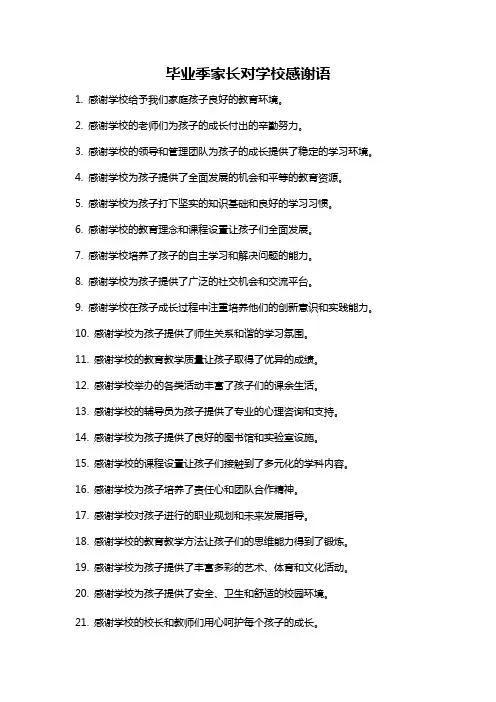 毕业季家长对学校感谢语

1. 感谢学校给予我们家庭孩子良好的教育环境。

2. 感谢学校的老师们为孩子的成长付出的辛勤努力。

3. 感谢学校的领导和管理团队为孩子的成长提供了稳定的学习环境。

4. 感谢学校为孩子提供了全面发展的机会和平等的教育资源。

5. 感谢学校为孩子打下坚实的知识基础和良好的学习习惯。

6. 感谢学校的教育理念和课程设置让孩子们全面发展。

7. 感谢学校培养了孩子的自主学习和解决问题的能力。

8. 感谢学校为孩子提供了广泛的社交机会和交流平台。

9. 感谢学校在孩子成长过程中注重培养他们的创新意识和实践能力。

10. 感谢学校为孩子提供了师生关系和谐的学习氛围。

11. 感谢学校的教育教学质量让孩子取得了优异的成绩。

12. 感谢学校举办的各类活动丰富了孩子们的课余生活。

13. 感谢学校的辅导员为孩子提供了专业的心理咨询和支持。

14. 感谢学校为孩子提供了良好的图书馆和实验室设施。

15. 感谢学校的课程设置让孩子们接触到了多元化的学科内容。

16. 感谢学校为孩子培养了责任心和团队合作精神。

17. 感谢学校对孩子进行的职业规划和未来发展指导。

18. 感谢学校的教育教学方法让孩子们的思维能力得到了锻炼。

19. 感谢学校为孩子提供了丰富多彩的艺术、体育和文化活动。

20. 感谢学校为孩子提供了安全、卫生和舒适的校园环境。

21. 感谢学校的校长和教师们用心呵护每个孩子的成长。